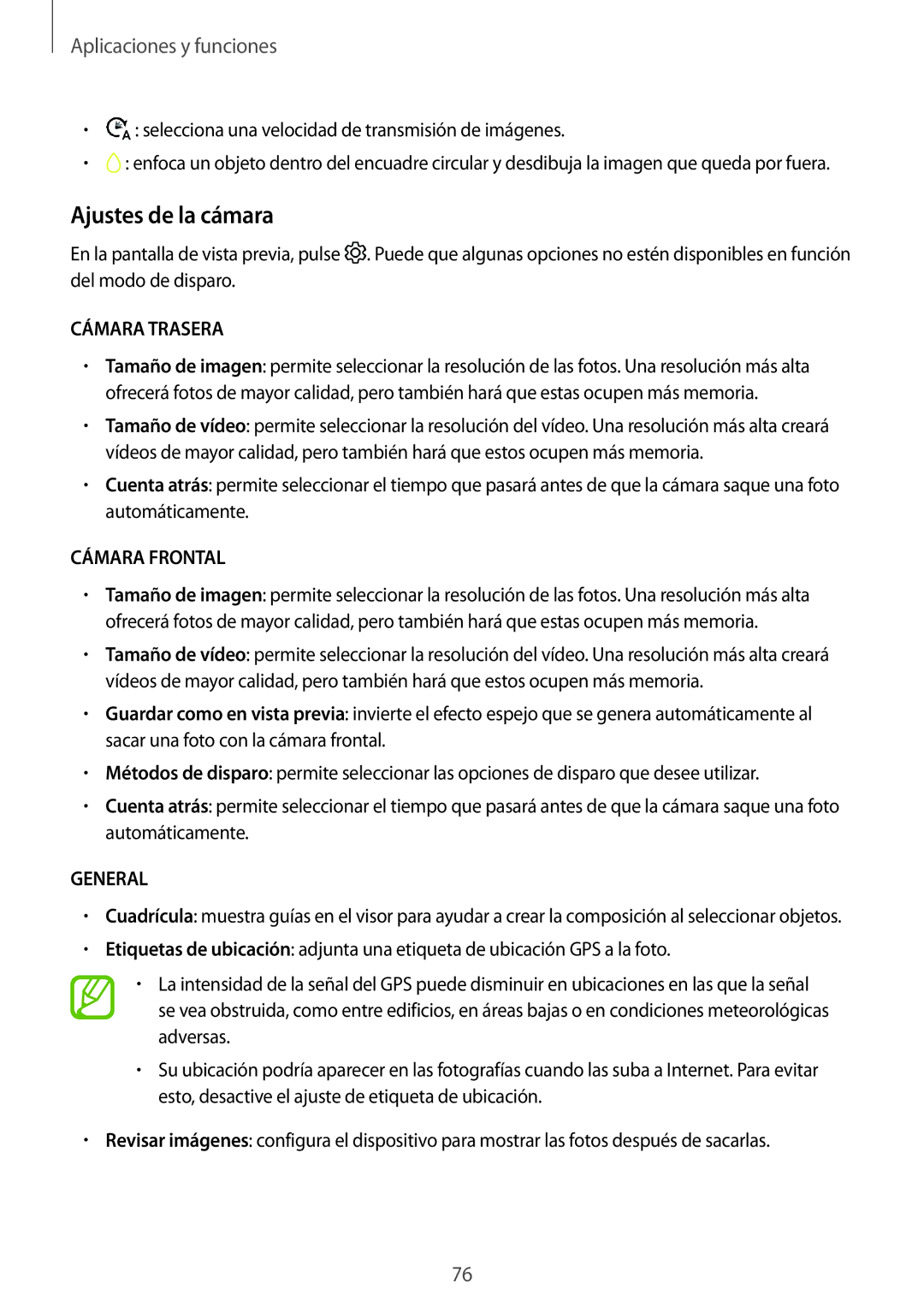 Aplicaciones y funciones

• : selecciona una velocidad de transmisión de imágenes.
• : enfoca un objeto dentro del encuadre circular y desdibuja la imagen que queda por fuera.

Ajustes de la cámara

En la pantalla de vista previa, pulse . Puede que algunas opciones no estén disponibles en función del modo de disparo.

CÁMARA TRASERA

• Tamaño de imagen: permite seleccionar la resolución de las fotos. Una resolución más alta ofrecerá fotos de mayor calidad, pero también hará que estas ocupen más memoria.
• Tamaño de vídeo: permite seleccionar la resolución del vídeo. Una resolución más alta creará vídeos de mayor calidad, pero también hará que estos ocupen más memoria.
• Cuenta atrás: permite seleccionar el tiempo que pasará antes de que la cámara saque una foto automáticamente.

CÁMARA FRONTAL

• Tamaño de imagen: permite seleccionar la resolución de las fotos. Una resolución más alta ofrecerá fotos de mayor calidad, pero también hará que estas ocupen más memoria.
• Tamaño de vídeo: permite seleccionar la resolución del vídeo. Una resolución más alta creará vídeos de mayor calidad, pero también hará que estos ocupen más memoria.
• Guardar como en vista previa: invierte el efecto espejo que se genera automáticamente al sacar una foto con la cámara frontal.
• Métodos de disparo: permite seleccionar las opciones de disparo que desee utilizar.
• Cuenta atrás: permite seleccionar el tiempo que pasará antes de que la cámara saque una foto automáticamente.

GENERAL

• Cuadrícula: muestra guías en el visor para ayudar a crear la composición al seleccionar objetos.
• Etiquetas de ubicación: adjunta una etiqueta de ubicación GPS a la foto.

• La intensidad de la señal del GPS puede disminuir en ubicaciones en las que la señal se vea obstruida, como entre edificios, en áreas bajas o en condiciones meteorológicas adversas.
• Su ubicación podría aparecer en las fotografías cuando las suba a Internet. Para evitar esto, desactive el ajuste de etiqueta de ubicación.

• Revisar imágenes: configura el dispositivo para mostrar las fotos después de sacarlas.

76